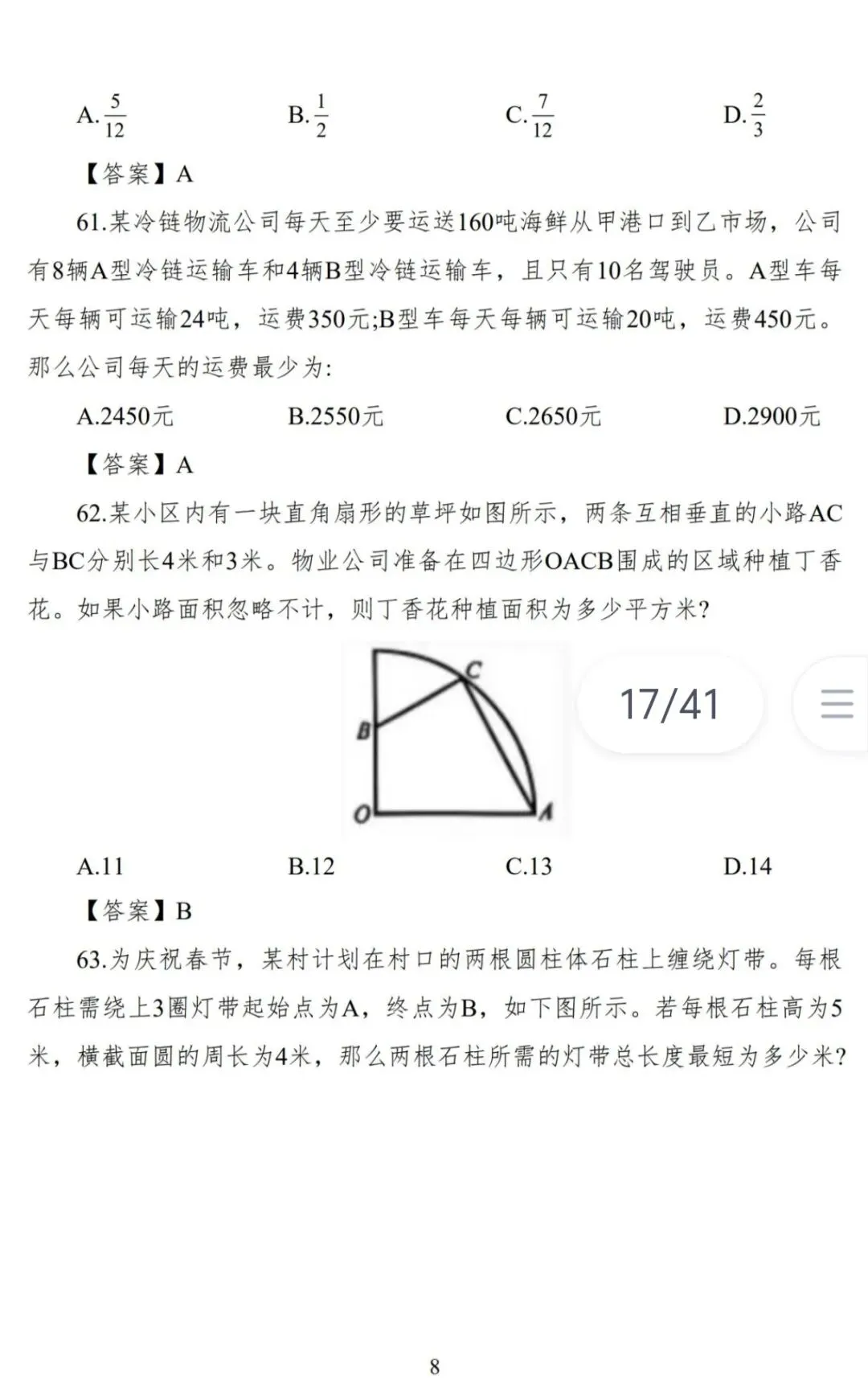 A.$\frac{5}{12}$ B.$\frac{1}{2}$ C.$\frac{7}{12}$ D.$\frac{2}{3}$

【答案】A

61.某冷链物流公司每天至少要运送160吨海鲜从甲港口到乙市场，公司有8辆A型冷链运输车和4辆B型冷链运输车，且只有10名驾驶员。A型车每天每辆可运输24吨，运费350元;B型车每天每辆可运输20吨，运费450元。那么公司每天的运费最少为:

A.2450元 B.2550元 C.2650元 D.2900元

【答案】A

62.某小区内有一块直角扇形的草坪如图所示，两条互相垂直的小路AC与BC分别长4米和3米。物业公司准备在四边形OACB围成的区域种植丁香花。如果小路面积忽略不计，则丁香花种植面积为多少平方米?

C
B
O A

17/41

A.11 B.12 C.13 D.14

【答案】B

63.为庆祝春节，某村计划在村口的两根圆柱体石柱上缠绕灯带。每根石柱需绕上3圈灯带起始点为A，终点为B，如下图所示。若每根石柱高为5米，横截面圆的周长为4米，那么两根石柱所需的灯带总长度最短为多少米?

8